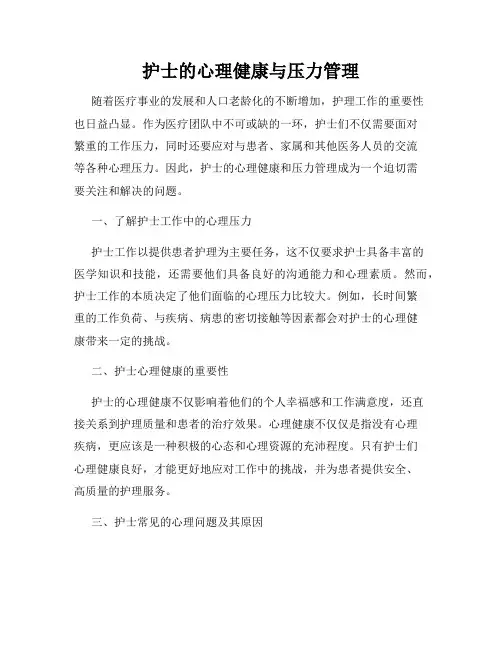 护士的心理健康与压力管理

随着医疗事业的发展和人口老龄化的不断增加，护理工作的重要性也日益凸显。作为医疗团队中不可或缺的一环，护士们不仅需要面对繁重的工作压力，同时还要应对与患者、家属和其他医务人员的交流等各种心理压力。因此，护士的心理健康和压力管理成为一个迫切需要关注和解决的问题。

一、了解护士工作中的心理压力

护士工作以提供患者护理为主要任务，这不仅要求护士具备丰富的医学知识和技能，还需要他们具备良好的沟通能力和心理素质。然而，护士工作的本质决定了他们面临的心理压力比较大。例如，长时间繁重的工作负荷、与疾病、病患的密切接触等因素都会对护士的心理健康带来一定的挑战。

二、护士心理健康的重要性

护士的心理健康不仅影响着他们的个人幸福感和工作满意度，还直接关系到护理质量和患者的治疗效果。心理健康不仅仅是指没有心理疾病，更应该是一种积极的心态和心理资源的充沛程度。只有护士们心理健康良好，才能更好地应对工作中的挑战，并为患者提供安全、高质量的护理服务。

三、护士常见的心理问题及其原因